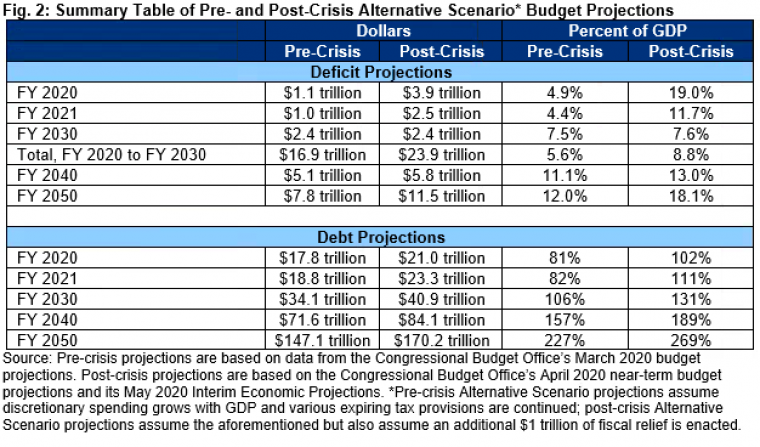 Fig. 2: Summary Table of Pre- and Post-Crisis Alternative Scenario* Budget Projections

| | Dollars | | Percent of GDP | |
|---|---|---|---|---|
| | Pre-Crisis | Post-Crisis | Pre-Crisis | Post-Crisis |
| Deficit Projections | | | | |
| FY 2020 | \$1.1 trillion | \$3.9 trillion | 4.9% | 19.0% |
| FY 2021 | \$1.0 trillion | \$2.5 trillion | 4.4% | 11.7% |
| FY 2030 | \$2.4 trillion | \$2.4 trillion | 7.5% | 7.6% |
| Total, FY 2020 to FY 2030 | \$16.9 trillion | \$23.9 trillion | 5.6% | 8.8% |
| FY 2040 | \$5.1 trillion | \$5.8 trillion | 11.1% | 13.0% |
| FY 2050 | \$7.8 trillion | \$11.5 trillion | 12.0% | 18.1% |
| | | | | |
| Debt Projections | | | | |
| FY 2020 | \$17.8 trillion | \$21.0 trillion | 81% | 102% |
| FY 2021 | \$18.8 trillion | \$23.3 trillion | 82% | 111% |
| FY 2030 | \$34.1 trillion | \$40.9 trillion | 106% | 131% |
| FY 2040 | \$71.6 trillion | \$84.1 trillion | 157% | 189% |
| FY 2050 | \$147.1 trillion | \$170.2 trillion | 227% | 269% |

Source: Pre-crisis projections are based on data from the Congressional Budget Office's March 2020 budget projections. Post-crisis projections are based on the Congressional Budget Office's April 2020 near-term budget projections and its May 2020 Interim Economic Projections. *Pre-crisis Alternative Scenario projections assume discretionary spending grows with GDP and various expiring tax provisions are continued; post-crisis Alternative Scenario projections assume the aforementioned but also assume an additional \$1 trillion of fiscal relief is enacted.